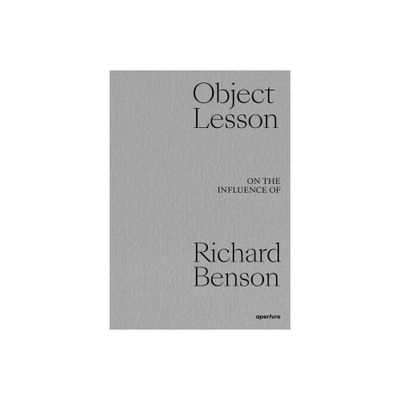 Object Lesson

ON THE INFLUENCE OF

Richard Benson

aperture